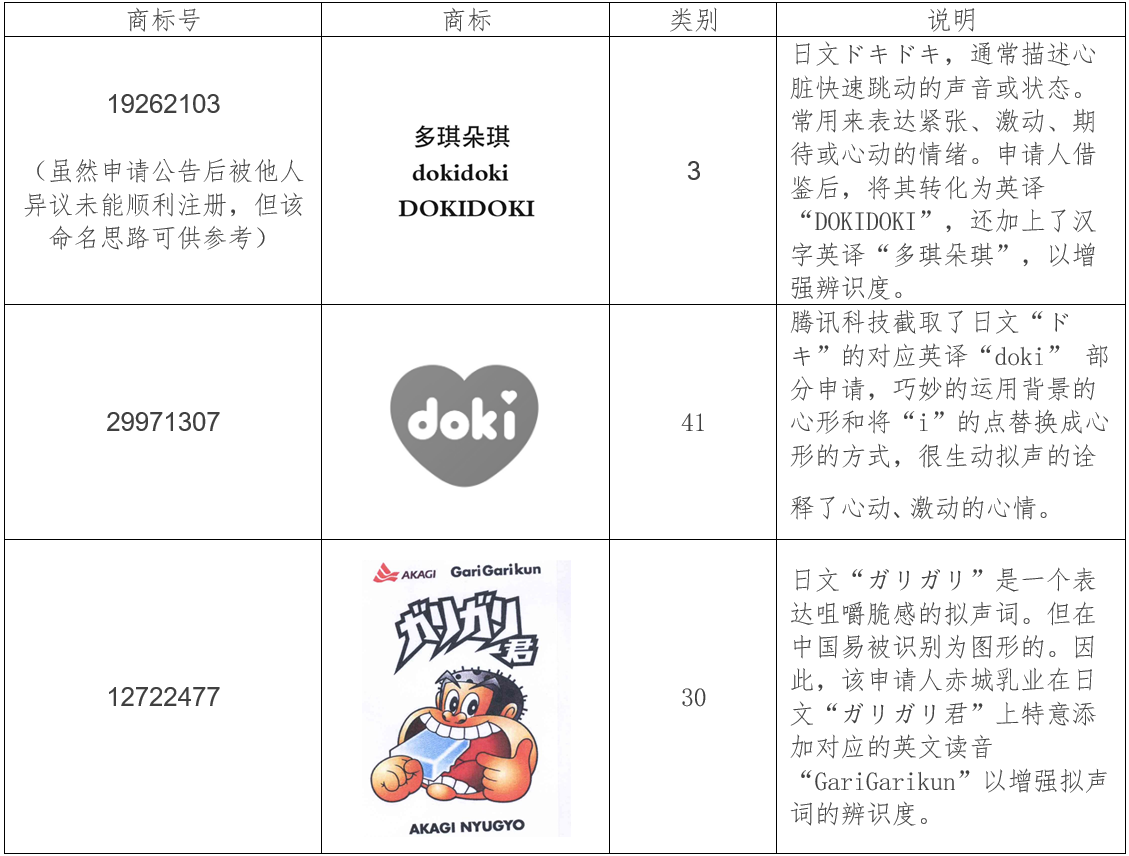 | 商标号 | 商标 | 类别 | 说明 |
|---|---|---|---|
| 19262103 （虽然申请公告后被他人异议未能顺利注册，但该命名思路可供参考） | 多琪朵琪 dokidoki DOKIDOKI | 3 | 日文ドキドキ，通常描述心脏快速跳动的声音或状态。常用来表达紧张、激动、期待或心动的情绪。申请人借鉴后，将其转化为英译“DOKIDOKI”，还加上了汉字英译“多琪朵琪”，以增强辨识度。 |
| 29971307 | doki | 41 | 腾讯科技截取了日文“ドキ”的对应英译“doki” 部分申请，巧妙的运用背景的心形和将“i”的点替换成心形的方式，很生动拟声的诠释了心动、激动的心情。 |
| 12722477 | AKAGI GariGarikun ガリガリ君 AKAGI NYUGYO | 30 | 日文“ガリガリ”是一个表达咀嚼脆感的拟声词。但在中国易被识别为图形的。因此，该申请人赤城乳业在日文“ガリガリ君”上特意添加对应的英文读音“GariGarikun”以增强拟声词的辨识度。 |